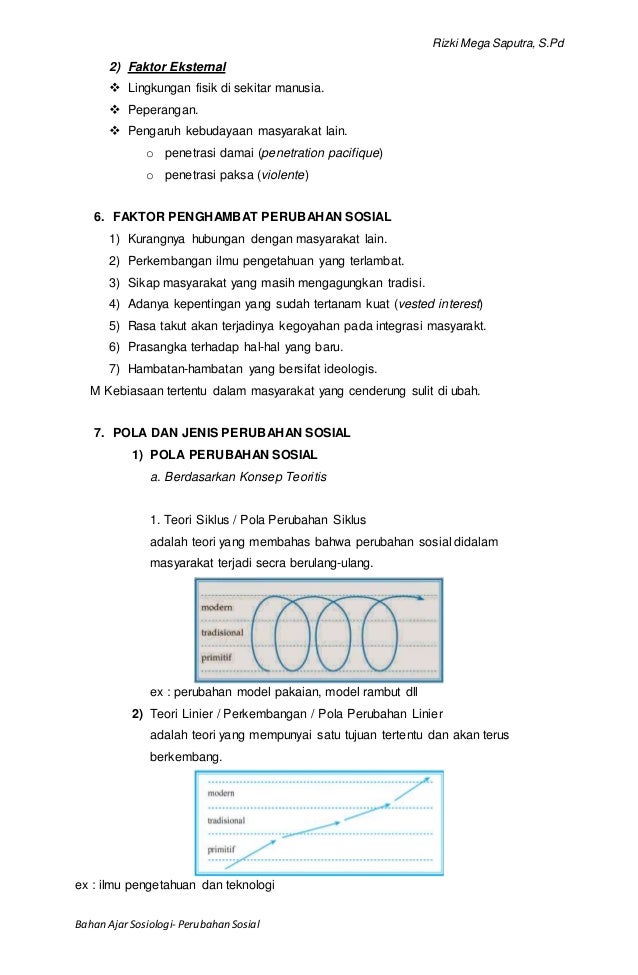 Rizki Mega Saputra, S.Pd

2) Faktor Eksternal
❖ Lingkungan fisik di sekitar manusia.
❖ Peperangan.
❖ Pengaruh kebudayaan masyarakat lain.
o penetrasi damai (penetration pacifique)
o penetrasi paksa (violente)

6. FAKTOR PENGHAMBAT PERUBAHAN SOSIAL
1) Kurangnya hubungan dengan masyarakat lain.
2) Perkembangan ilmu pengetahuan yang terlambat.
3) Sikap masyarakat yang masih mengagungkan tradisi.
4) Adanya kepentingan yang sudah tertanam kuat (vested interest)
5) Rasa takut akan terjadinya kegoyahan pada integrasi masyarakt.
6) Prasangka terhadap hal-hal yang baru.
7) Hambatan-hambatan yang bersifat ideologis.
M Kebiasaan tertentu dalam masyarakat yang cenderung sulit di ubah.

7. POLA DAN JENIS PERUBAHAN SOSIAL
1) POLA PERUBAHAN SOSIAL
a. Berdasarkan Konsep Teoritis

1. Teori Siklus / Pola Perubahan Siklus
adalah teori yang membahas bahwa perubahan sosial didalam masyarakat terjadi secra berulang-ulang.

modern
tradisional
primitif

ex : perubahan model pakaian, model rambut dll
2) Teori Linier / Perkembangan / Pola Perubahan Linier
adalah teori yang mempunyai satu tujuan tertentu dan akan terus berkembang.

modern
tradisional
primitif

ex : ilmu pengetahuan dan teknologi

Bahan Ajar Sosiologi- Perubahan Sosial